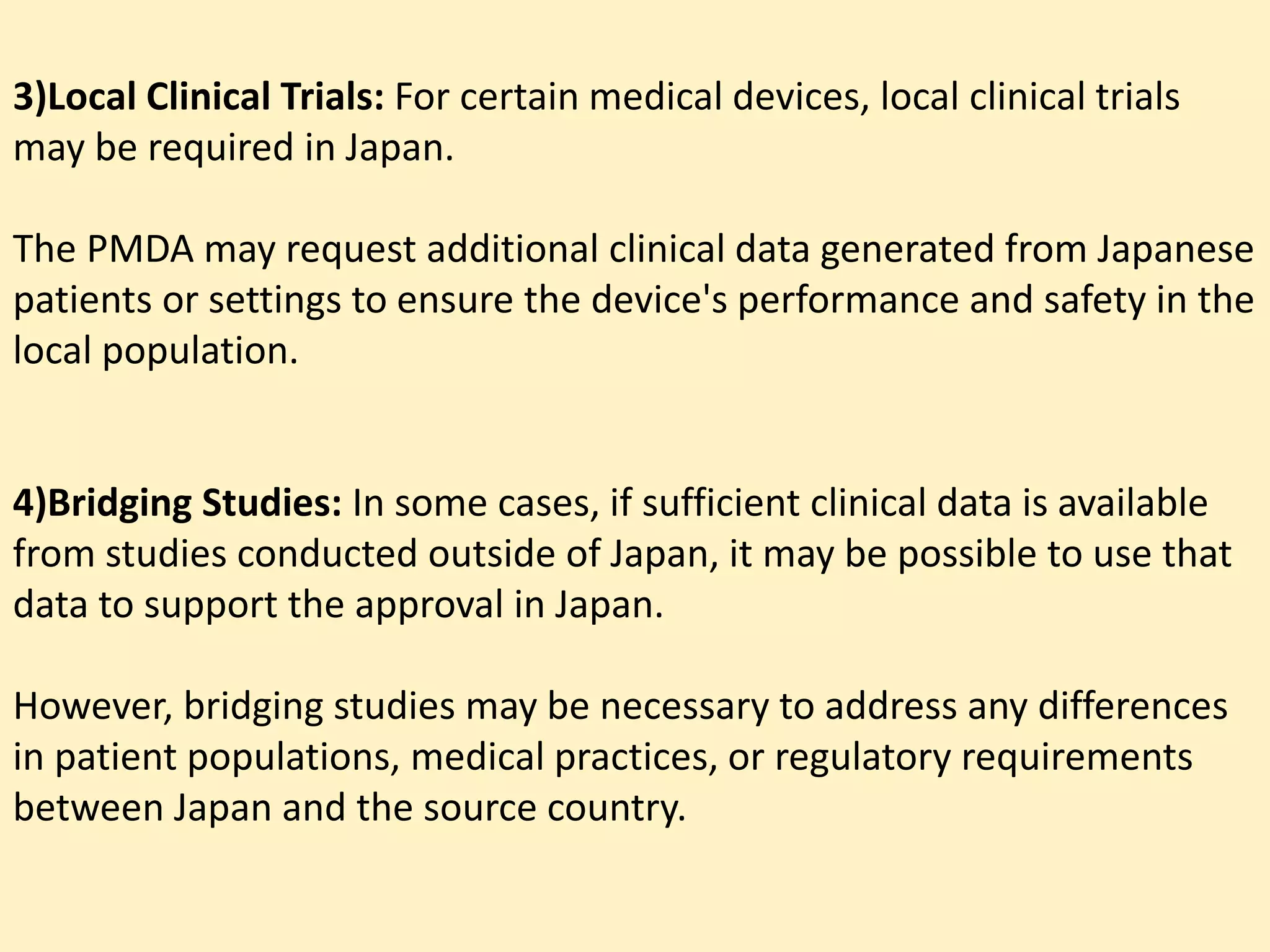 3)Local Clinical Trials: For certain medical devices, local clinical trials may be required in Japan.

The PMDA may request additional clinical data generated from Japanese patients or settings to ensure the device's performance and safety in the local population.

4)Bridging Studies: In some cases, if sufficient clinical data is available from studies conducted outside of Japan, it may be possible to use that data to support the approval in Japan.

However, bridging studies may be necessary to address any differences in patient populations, medical practices, or regulatory requirements between Japan and the source country.